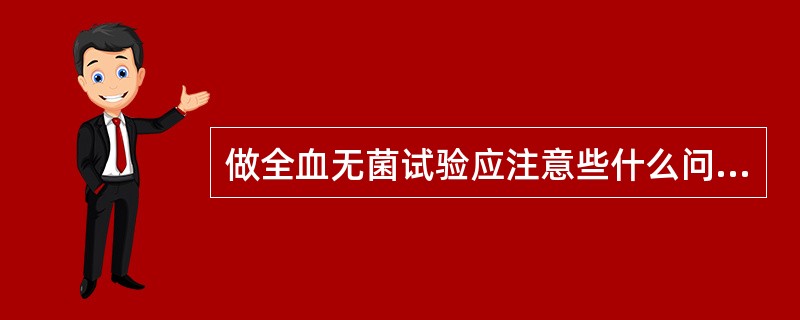 做全血无菌试验应注意些什么问...